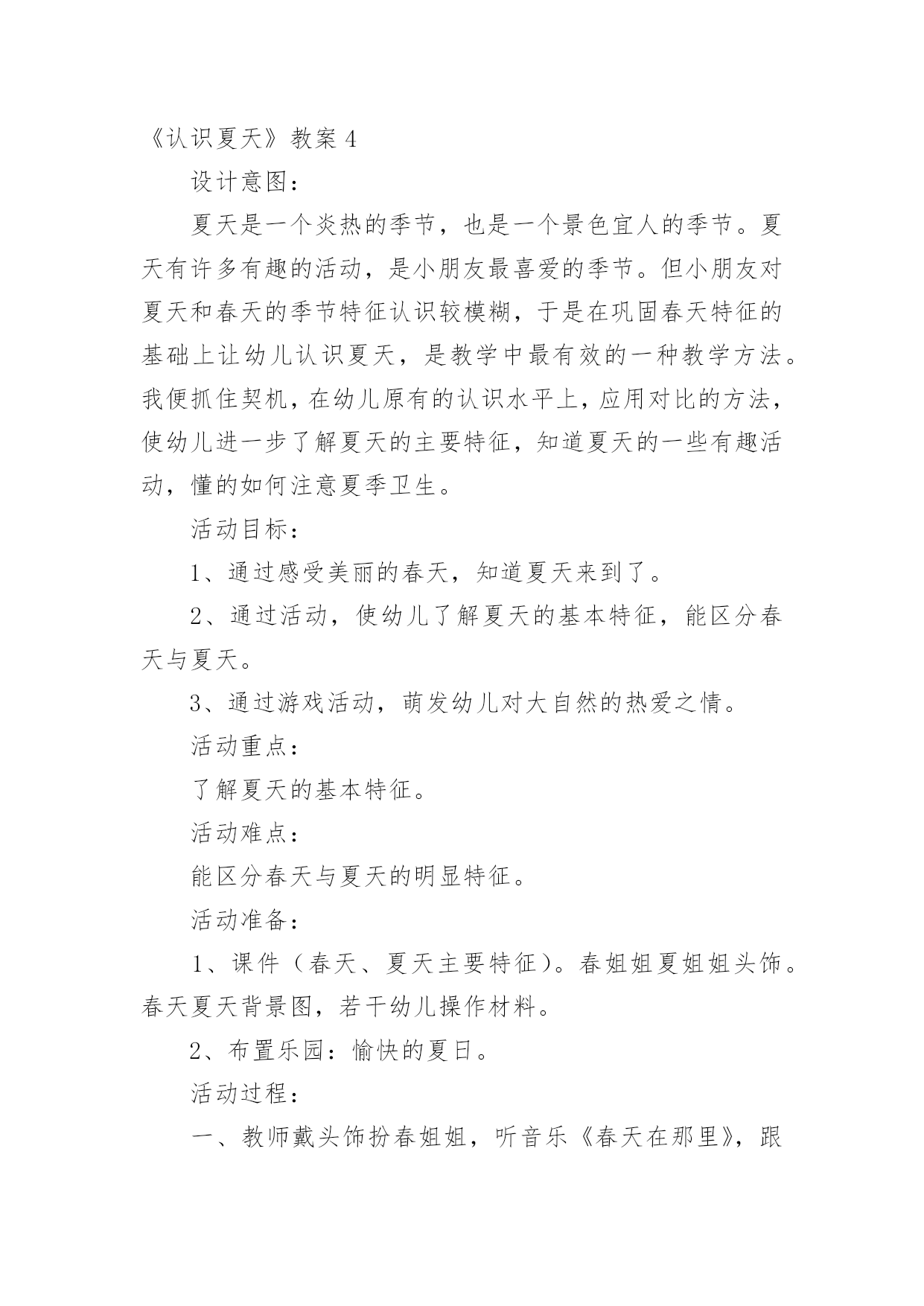 《认识夏天》教案 4

设计意图：

夏天是一个炎热的季节，也是一个景色宜人的季节。夏天有许多有趣的活动，是小朋友最喜爱的季节。但小朋友对夏天和春天的季节特征认识较模糊，于是在巩固春天特征的基础上让幼儿认识夏天，是教学中最有效的一种教学方法。我便抓住契机，在幼儿原有的认识水平上，应用对比的方法，使幼儿进一步了解夏天的主要特征，知道夏天的一些有趣活动，懂的如何注意夏季卫生。

活动目标：

1、通过感受美丽的春天，知道夏天来到了。

2、通过活动，使幼儿了解夏天的基本特征，能区分春天与夏天。

3、通过游戏活动，萌发幼儿对大自然的热爱之情。

活动重点：

了解夏天的基本特征。

活动难点：

能区分春天与夏天的明显特征。

活动准备：

1、课件（春天、夏天主要特征）。春姐姐夏姐姐头饰。春天夏天背景图，若干幼儿操作材料。

2、布置乐园：愉快的夏日。

活动过程：

一、教师戴头饰扮春姐姐，听音乐《春天在那里》，跟